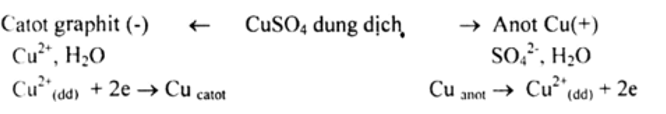 Catot graphit (-) $\leftarrow$ $CuSO_4$ dung dịch $\rightarrow$ Anot Cu(+)

$Cu^{2+}$, $H_2O$ $SO_4^{2-}$, $H_2O$

$Cu^{2+}_{(dd)} + 2e \rightarrow Cu_{catot}$ $Cu_{anot} \rightarrow Cu^{2+}_{(dd)} + 2e$